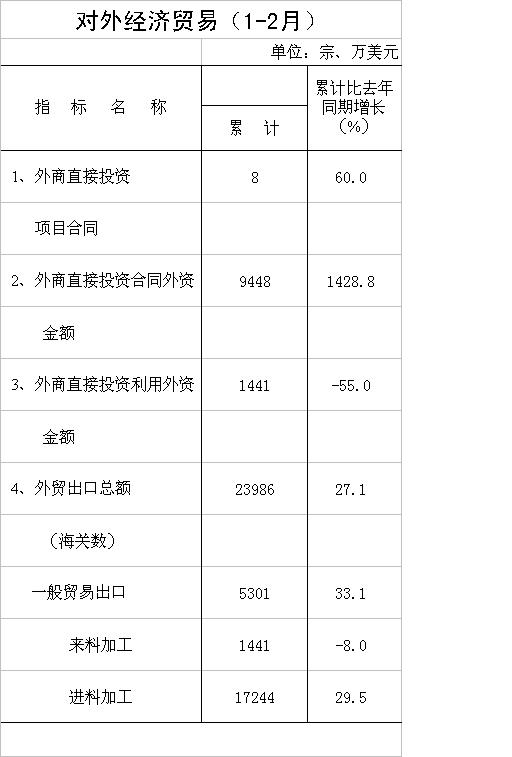 对外经济贸易（1-2月）

单位：宗、万美元

| 指 标 名 称 | 累 计 | 累计比去年同期增长（%） |
|---|---|---|
| 1、外商直接投资 | 8 | 60.0 |
| 项目合同 | | |
| 2、外商直接投资合同外资 | 9448 | 1428.8 |
| 金额 | | |
| 3、外商直接投资利用外资 | 1441 | -55.0 |
| 金额 | | |
| 4、外贸出口总额 | 23986 | 27.1 |
| （海关数） | | |
| 一般贸易出口 | 5301 | 33.1 |
| 来料加工 | 1441 | -8.0 |
| 进料加工 | 17244 | 29.5 |